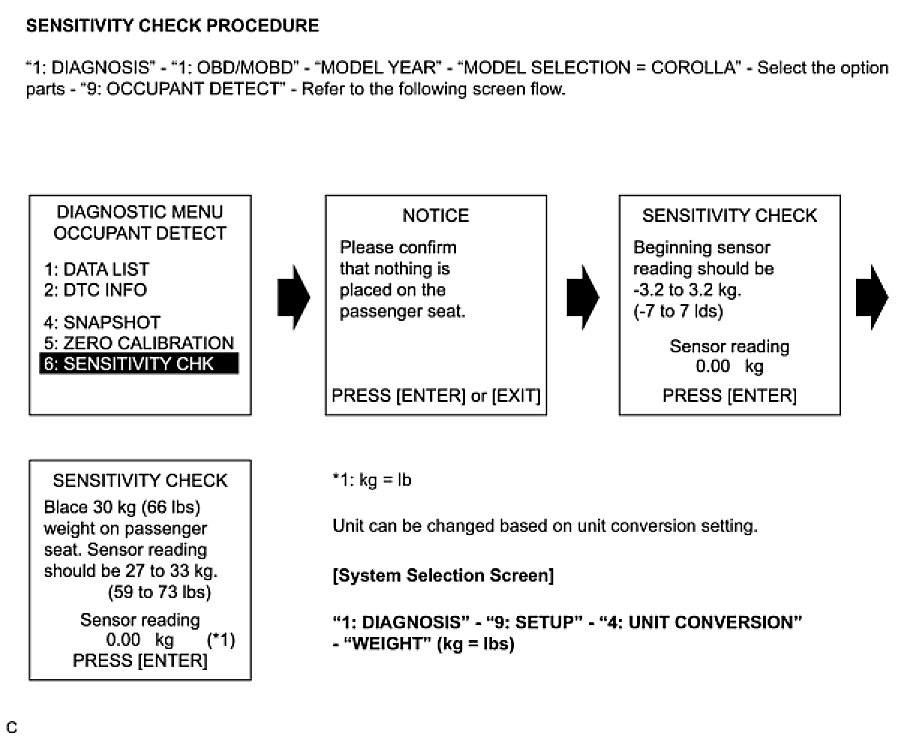 SENSITIVITY CHECK PROCEDURE

"1: DIAGNOSIS" - "1: OBD/MOBD" - "MODEL YEAR" - "MODEL SELECTION = COROLLA" - Select the option parts - "9: OCCUPANT DETECT" - Refer to the following screen flow.

DIAGNOSTIC MENU
OCCUPANT DETECT
1: DATA LIST
2: DTC INFO
4: SNAPSHOT
5: ZERO CALIBRATION
6: SENSITIVITY CHK

NOTICE
Please confirm that nothing is placed on the passenger seat.
PRESS [ENTER] or [EXIT]

SENSITIVITY CHECK
Beginning sensor reading should be -3.2 to 3.2 kg. (-7 to 7 lds)
Sensor reading
0.00 kg
PRESS [ENTER]

SENSITIVITY CHECK
Blace 30 kg (66 lbs) weight on passenger seat. Sensor reading should be 27 to 33 kg. (59 to 73 lbs)
Sensor reading
0.00 kg (*1)
PRESS [ENTER]

*1: kg = lb

Unit can be changed based on unit conversion setting.

[System Selection Screen]

"1: DIAGNOSIS" - "9: SETUP" - "4: UNIT CONVERSION" - "WEIGHT" (kg = lbs)

C